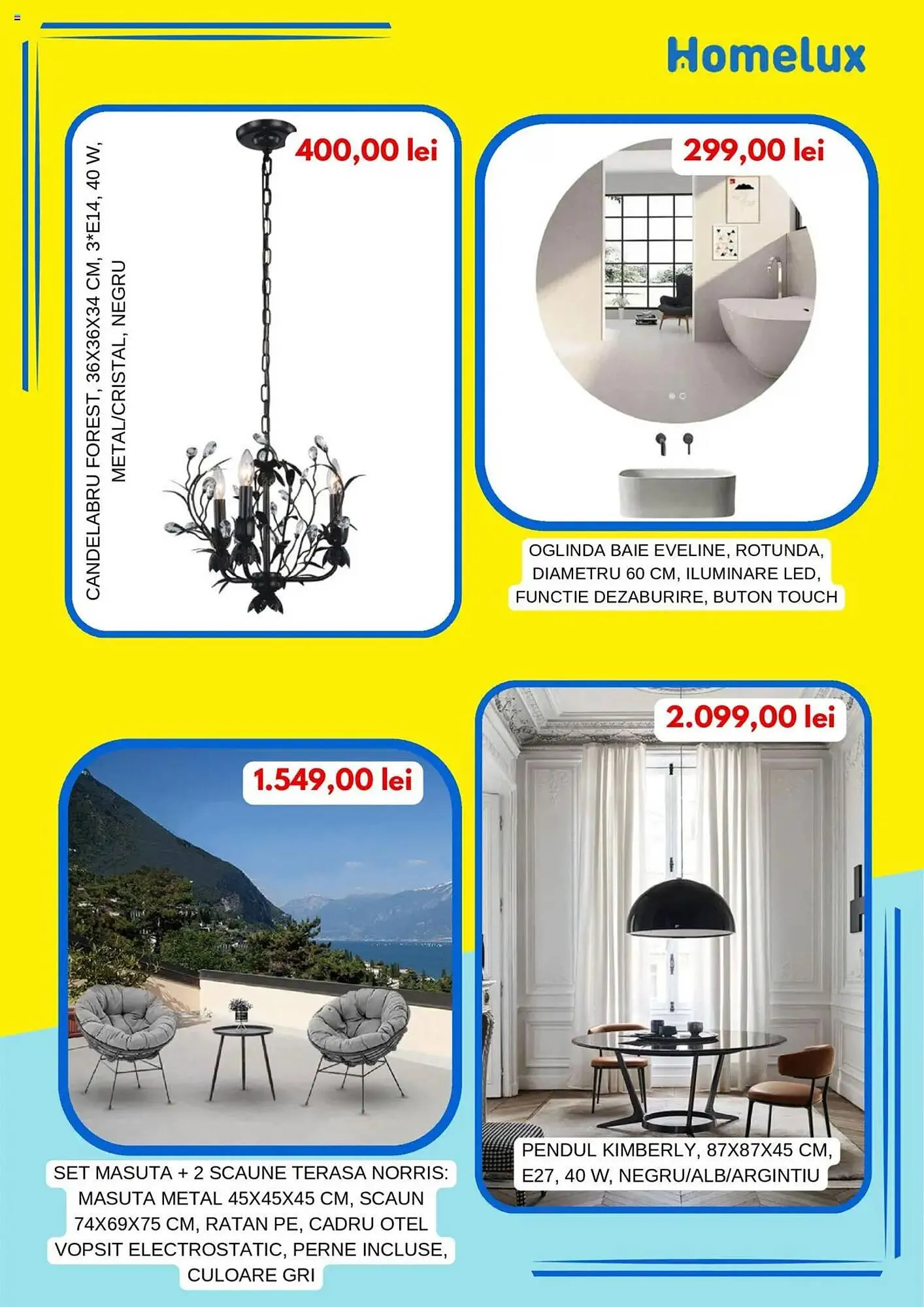 Homelux

400,00 lei

CANDELABRU FOREST, 36X36X34 CM, 3*E14, 40 W, METAL/CRISTAL, NEGRU

299,00 lei

OGLINDA BAIE EVELINE, ROTUNDA, DIAMETRU 60 CM, ILUMINARE LED, FUNCTIE DEZABURIRE, BUTON TOUCH

1.549,00 lei

SET MASUTA + 2 SCAUNE TERASA NORRIS: MASUTA METAL 45X45X45 CM, SCAUN 74X69X75 CM, RATAN PE, CADRU OTEL VOPSIT ELECTROSTATIC, PERNE INCLUSE, CULOARE GRI

2.099,00 lei

PENDUL KIMBERLY, 87X87X45 CM, E27, 40 W, NEGRU/ALB/ARGINTIU